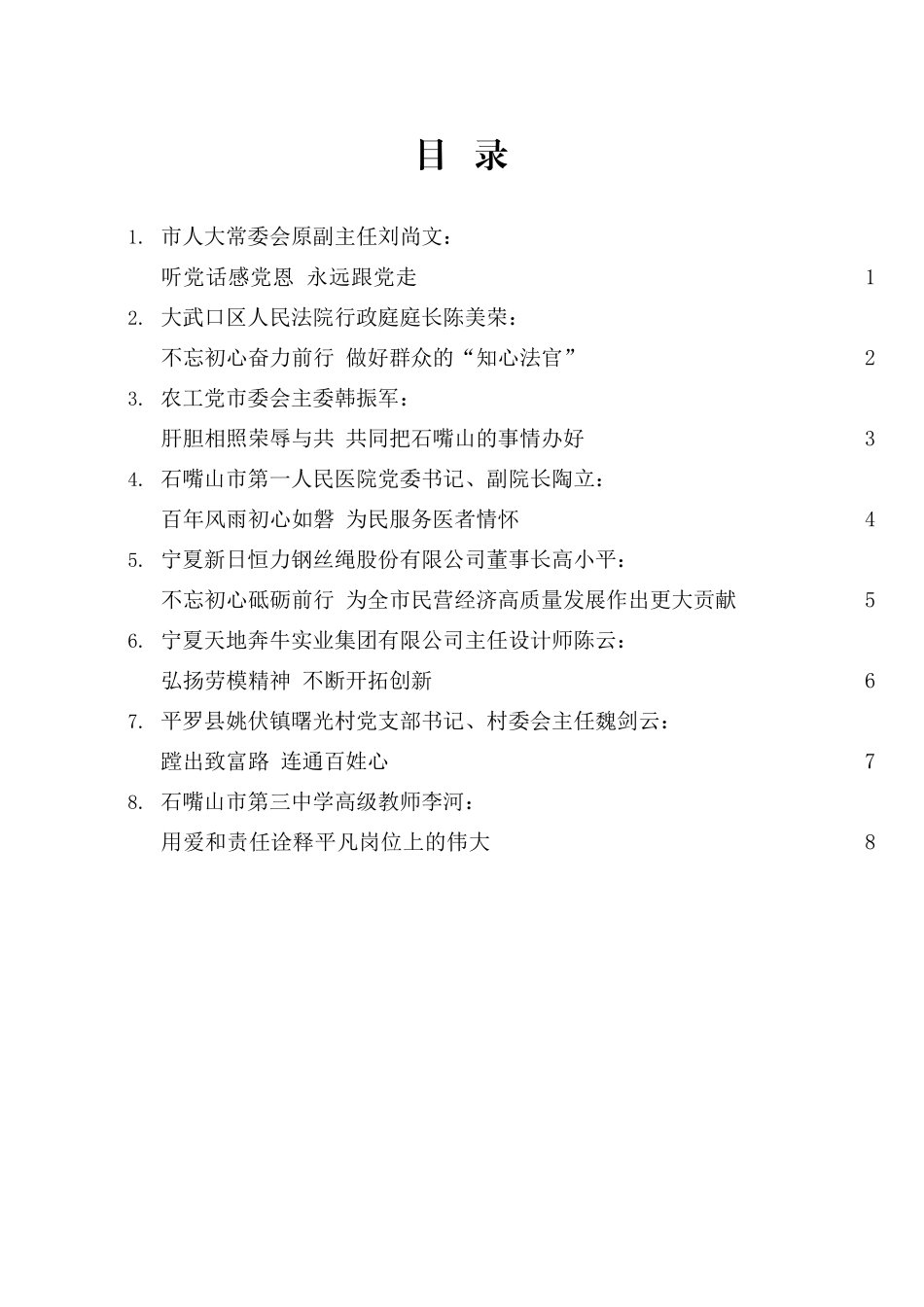 目 录

1. 市人大常委会原副主任刘尚文：
听党话感党恩 永远跟党走 1

2. 大武口区人民法院行政庭庭长陈美荣：
不忘初心奋力前行 做好群众的“知心法官” 2

3. 农工党市委会主委韩振军：
肝胆相照荣辱与共 共同把石嘴山的事情办好 3

4. 石嘴山市第一人民医院党委书记、副院长陶立：
百年风雨初心如磐 为民服务医者情怀 4

5. 宁夏新日恒力钢丝绳股份有限公司董事长高小平：
不忘初心砥砺前行 为全市民营经济高质量发展作出更大贡献 5

6. 宁夏天地奔牛实业集团有限公司主任设计师陈云：
弘扬劳模精神 不断开拓创新 6

7. 平罗县姚伏镇曙光村党支部书记、村委会主任魏剑云：
蹚出致富路 连通百姓心 7

8. 石嘴山市第三中学高级教师李河：
用爱和责任诠释平凡岗位上的伟大 8